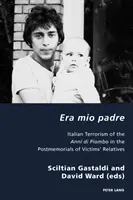 Era mio padre

Italian Terrorism of the Anni di Piombo in the Postmemorials of Victims' Relatives

Sciltian Gastaldi and David Ward (eds)

PETER LANG